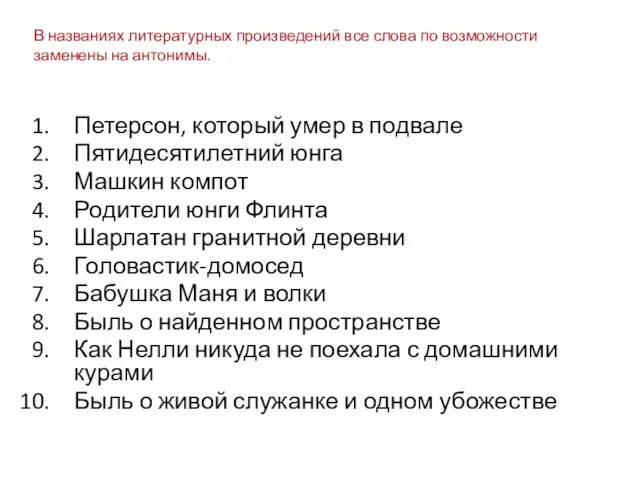 В названиях литературных произведений все слова по возможности заменены на антонимы.

1. Петерсон, который умер в подвале
2. Пятидесятилетний юнга
3. Машкин компот
4. Родители юнги Флинта
5. Шарлатан гранитной деревни
6. Головастик-домосед
7. Бабушка Маня и волки
8. Быль о найденном пространстве
9. Как Нелли никуда не поехала с домашними курами
10. Быль о живой служанке и одном убожестве